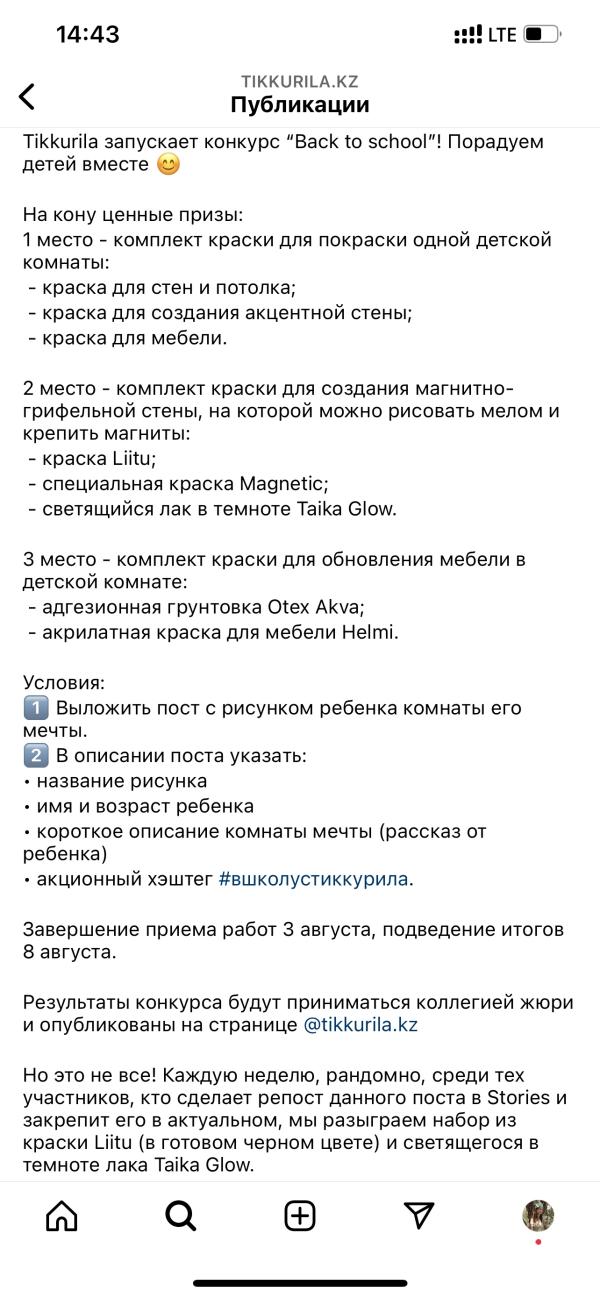 14:43

LTE

TIKKURILA.KZ
Публикации

Tikkurila запускает конкурс “Back to school”! Порадуем детей вместе 😊

На кону ценные призы:
1 место - комплект краски для покраски одной детской комнаты:
- краска для стен и потолка;
- краска для создания акцентной стены;
- краска для мебели.

2 место - комплект краски для создания магнитно-грифельной стены, на которой можно рисовать мелом и крепить магниты:
- краска Liitu;
- специальная краска Magnetic;
- светящийся лак в темноте Taika Glow.

3 место - комплект краски для обновления мебели в детской комнате:
- адгезионная грунтовка Otex Akva;
- акрилатная краска для мебели Helmi.

Условия:
1️⃣ Выложить пост с рисунком ребенка комнаты его мечты.
2️⃣ В описании поста указать:
• название рисунка
• имя и возраст ребенка
• короткое описание комнаты мечты (рассказ от ребенка)
• акционный хэштег #вшколустиккурила.

Завершение приема работ 3 августа, подведение итогов 8 августа.

Результаты конкурса будут приниматься коллегией жюри и опубликованы на странице @tikkurila.kz

Но это не все! Каждую неделю, рандомно, среди тех участников, кто сделает репост данного поста в Stories и закрепит его в актуальном, мы разыграем набор из краски Liitu (в готовом черном цвете) и светящегося в темноте лака Taika Glow.